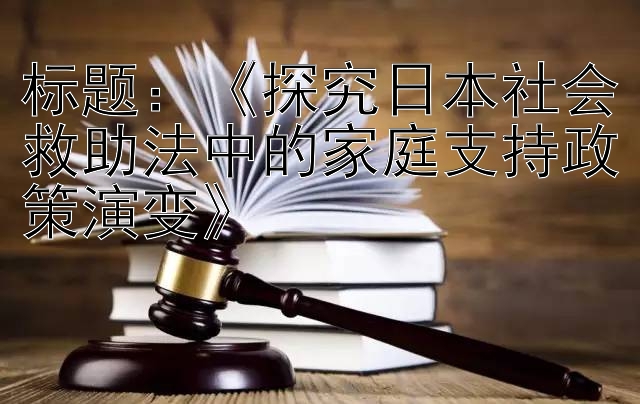 标题：《探究日本社会救助法中的家庭支持政策演变》